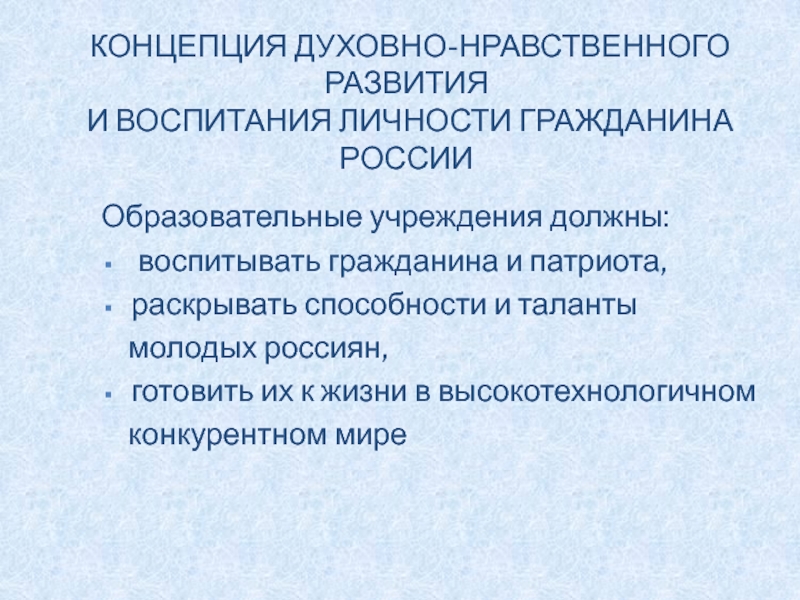 КОНЦЕПЦИЯ ДУХОВНО-НРАВСТВЕННОГО РАЗВИТИЯ
И ВОСПИТАНИЯ ЛИЧНОСТИ ГРАЖДАНИНА РОССИИ

Образовательные учреждения должны:

• воспитывать гражданина и патриота,
• раскрывать способности и таланты молодых россиян,
• готовить их к жизни в высокотехнологичном конкурентном мире